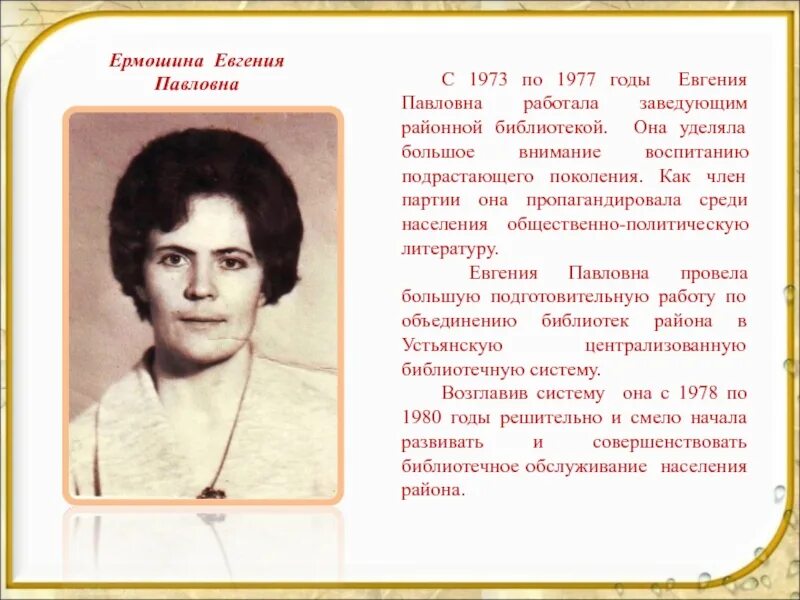 Ермошина Евгения Павловна

С 1973 по 1977 годы Евгения Павловна работала заведующим районной библиотекой. Она уделяла большое внимание воспитанию подрастающего поколения. Как член партии она пропагандировала среди населения общественно-политическую литературу.

Евгения Павловна провела большую подготовительную работу по объединению библиотек района в Устьянскую централизованную библиотечную систему.

Возглавив систему она с 1978 по 1980 годы решительно и смело начала развивать и совершенствовать библиотечное обслуживание населения района.